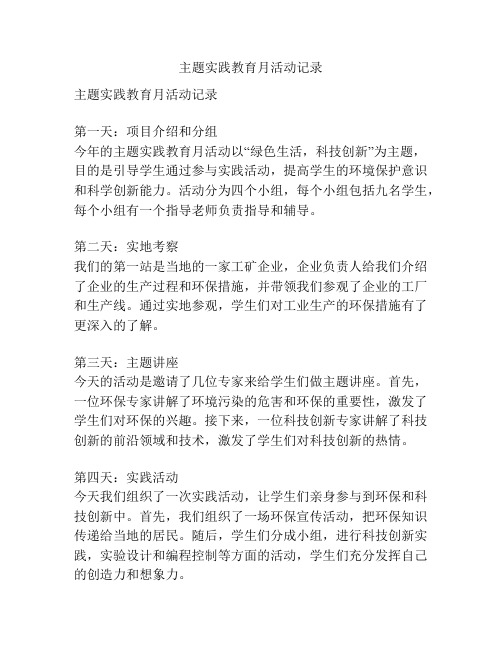 主题实践教育月活动记录

主题实践教育月活动记录

第一天：项目介绍和分组
今年的主题实践教育月活动以“绿色生活，科技创新”为主题，目的是引导学生通过参与实践活动，提高学生的环境保护意识和科学创新能力。活动分为四个小组，每个小组包括九名学生，每个小组有一个指导老师负责指导和辅导。

第二天：实地考察
我们的第一站是当地的一家工矿企业，企业负责人给我们介绍了企业的生产过程和环保措施，并带领我们参观了企业的工厂和生产线。通过实地参观，学生们对工业生产的环保措施有了更深入的了解。

第三天：主题讲座
今天的活动是邀请了几位专家来给学生们做主题讲座。首先，一位环保专家讲解了环境污染的危害和环保的重要性，激发了学生们对环保的兴趣。接下来，一位科技创新专家讲解了科技创新的前沿领域和技术，激发了学生们对科技创新的热情。

第四天：实践活动
今天我们组织了一次实践活动，让学生们亲身参与到环保和科技创新中。首先，我们组织了一场环保宣传活动，把环保知识传递给当地的居民。随后，学生们分成小组，进行科技创新实践，实验设计和编程控制等方面的活动，学生们充分发挥自己的创造力和想象力。